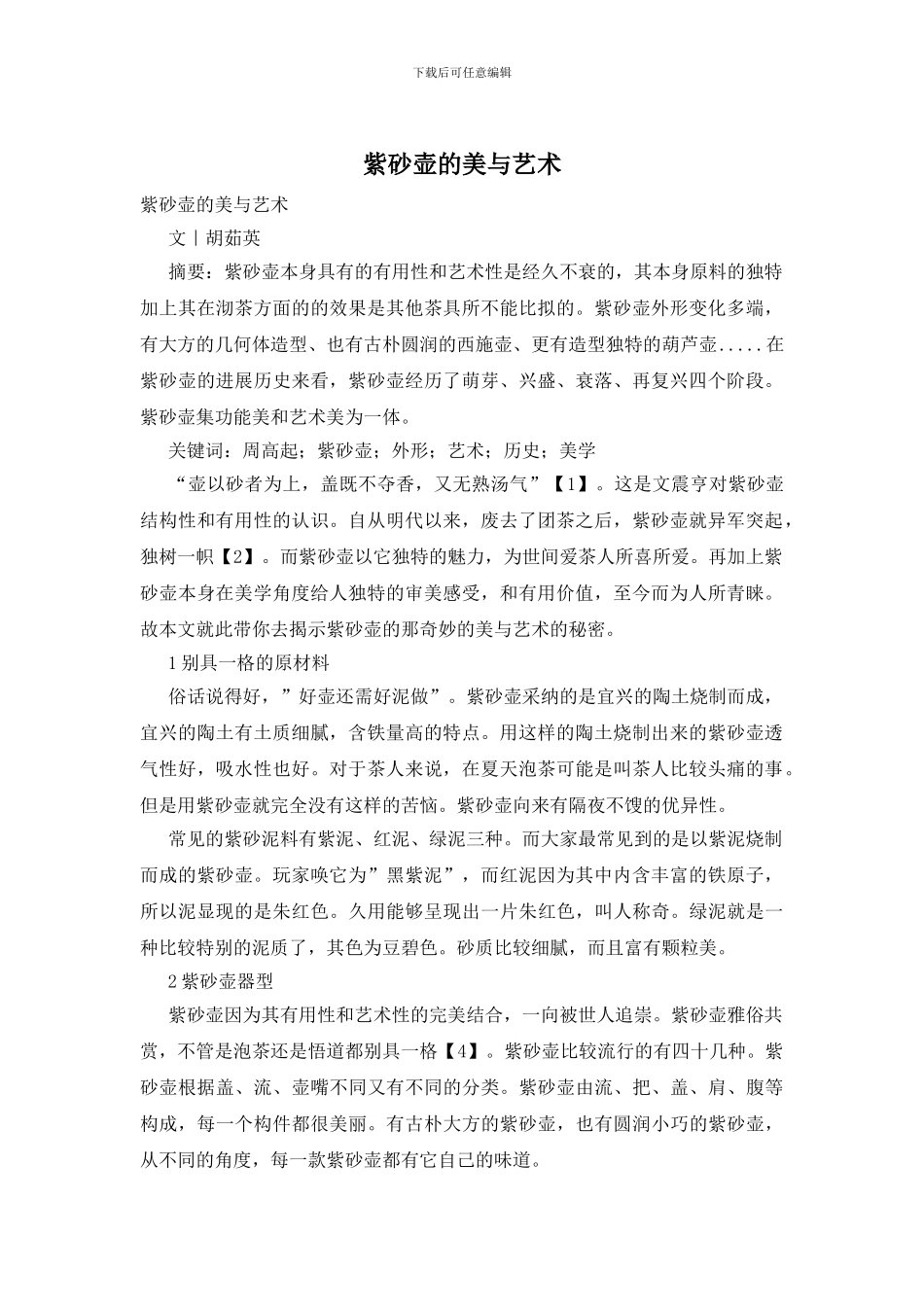 下载后可任意编辑

紫砂壶的美与艺术

紫砂壶的美与艺术

文丨胡茹英

摘要：紫砂壶本身具有的有用性和艺术性是经久不衰的，其本身原料的独特加上其在沏茶方面的的效果是其他茶具所不能比拟的。紫砂壶外形变化多端，有大方的几何体造型、也有古朴圆润的西施壶、更有造型独特的葫芦壶.....在紫砂壶的进展历史来看，紫砂壶经历了萌芽、兴盛、衰落、再复兴四个阶段。紫砂壶集功能美和艺术美为一体。

关键词：周高起；紫砂壶；外形；艺术；历史；美学

“壶以砂者为上，盖既不夺香，又无熟汤气”【1】。这是文震亨对紫砂壶结构性和有用性的认识。自从明代以来，废去了团茶之后，紫砂壶就异军突起，独树一帜【2】。而紫砂壶以它独特的魅力，为世间爱茶人所喜所爱。再加上紫砂壶本身在美学角度给人独特的审美感受，和有用价值，至今而为人所青睐。故本文就此带你去揭示紫砂壶的那奇妙的美与艺术的秘密。

1别具一格的原材料

俗话说得好，”好壶还需好泥做”。紫砂壶采纳的是宜兴的陶土烧制而成，宜兴的陶土有土质细腻，含铁量高的特点。用这样的陶土烧制出来的紫砂壶透气性好，吸水性也好。对于茶人来说，在夏天泡茶可能是叫茶人比较头痛的事。但是用紫砂壶就完全没有这样的苦恼。紫砂壶向来有隔夜不馊的优异性。

常见的紫砂泥料有紫泥、红泥、绿泥三种。而大家最常见到的是以紫泥烧制而成的紫砂壶。玩家唤它为”黑紫泥”，而红泥因为其中内含丰富的铁原子，所以泥显现的是朱红色。久用能够呈现出一片朱红色，叫人称奇。绿泥就是一种比较特别的泥质了，其色为豆碧色。砂质比较细腻，而且富有颗粒美。

2紫砂壶器型

紫砂壶因为其有用性和艺术性的完美结合，一向被世人追崇。紫砂壶雅俗共赏，不管是泡茶还是悟道都别具一格【4】。紫砂壶比较流行的有四十几种。紫砂壶根据盖、流、壶嘴不同又有不同的分类。紫砂壶由流、把、盖、肩、腹等构成，每一个构件都很美丽。有古朴大方的紫砂壶，也有圆润小巧的紫砂壶，从不同的角度，每一款紫砂壶都有它自己的味道。